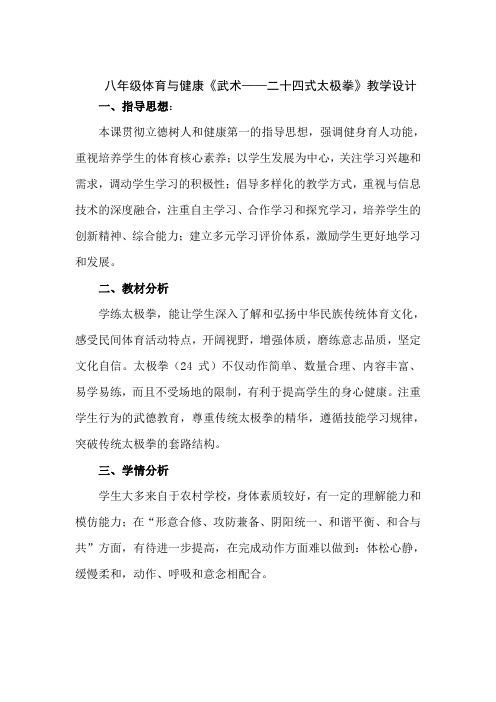 八年级体育与健康《武术——二十四式太极拳》教学设计

一、指导思想：

本课贯彻立德树人和健康第一的指导思想，强调健身育人功能，重视培养学生的体育核心素养；以学生发展为中心，关注学习兴趣和需求，调动学生学习的积极性；倡导多样化的教学方式，重视与信息技术的深度融合，注重自主学习、合作学习和探究学习，培养学生的创新精神、综合能力；建立多元学习评价体系，激励学生更好地学习和发展。

二、教材分析

学练太极拳，能让学生深入了解和弘扬中华民族传统体育文化，感受民间体育活动特点，开阔视野，增强体质，磨练意志品质，坚定文化自信。太极拳（24 式）不仅动作简单、数量合理、内容丰富、易学易练，而且不受场地的限制，有利于提高学生的身心健康。注重学生行为的武德教育，尊重传统太极拳的精华，遵循技能学习规律，突破传统太极拳的套路结构。

三、学情分析

学生大多来自于农村学校，身体素质较好，有一定的理解能力和模仿能力；在“形意合修、攻防兼备、阴阳统一、和谐平衡、和合与共”方面，有待进一步提高，在完成动作方面难以做到：体松心静，缓慢柔和，动作、呼吸和意念相配合。